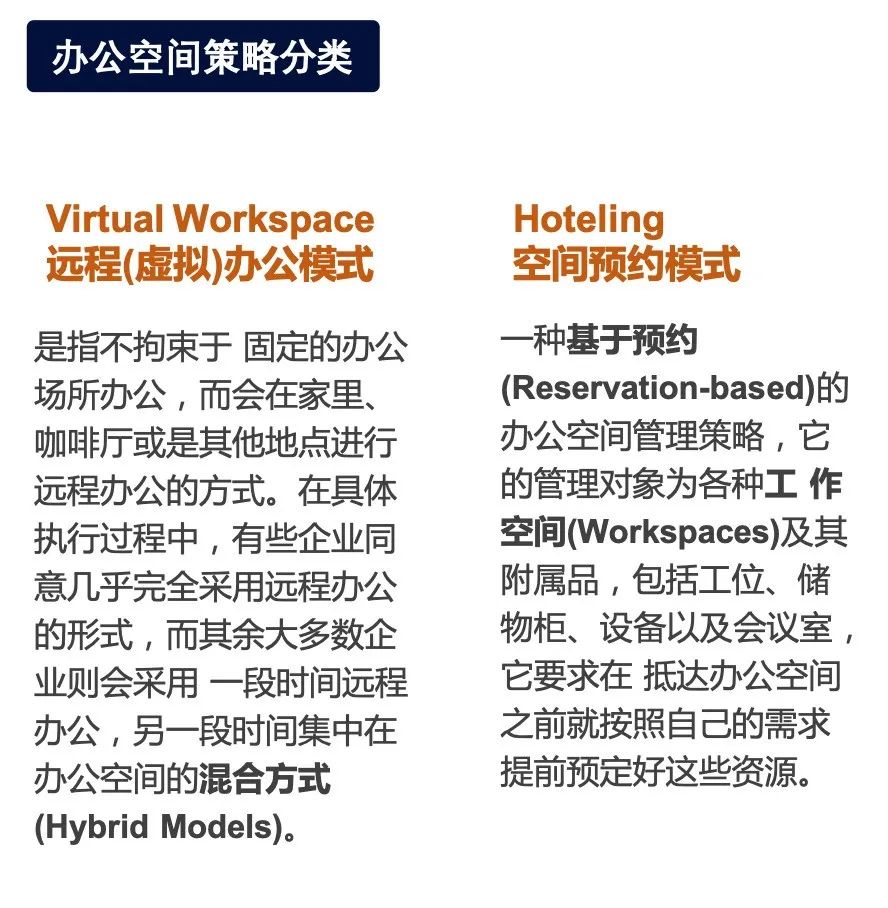 办公空间策略分类

Virtual Workspace
远程(虚拟)办公模式

是指不拘束于 固定的办公场所办公，而会在家里、咖啡厅或是其他地点进行远程办公的方式。在具体执行过程中，有些企业同意几乎完全采用远程办公的形式，而其余大多数企业则会采用 一段时间远程办公，另一段时间集中在办公空间的混合方式(Hybrid Models)。

Hoteling
空间预约模式

一种基于预约(Reservation-based)的办公空间管理策略，它的管理对象为各种工 作空间(Workspaces)及其附属品，包括工位、储物柜、设备以及会议室，它要求在 抵达办公空间之前就按照自己的需求提前预定好这些资源。